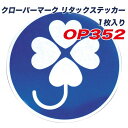 クローバーマーク リタックステッカー
1枚入り
OP352